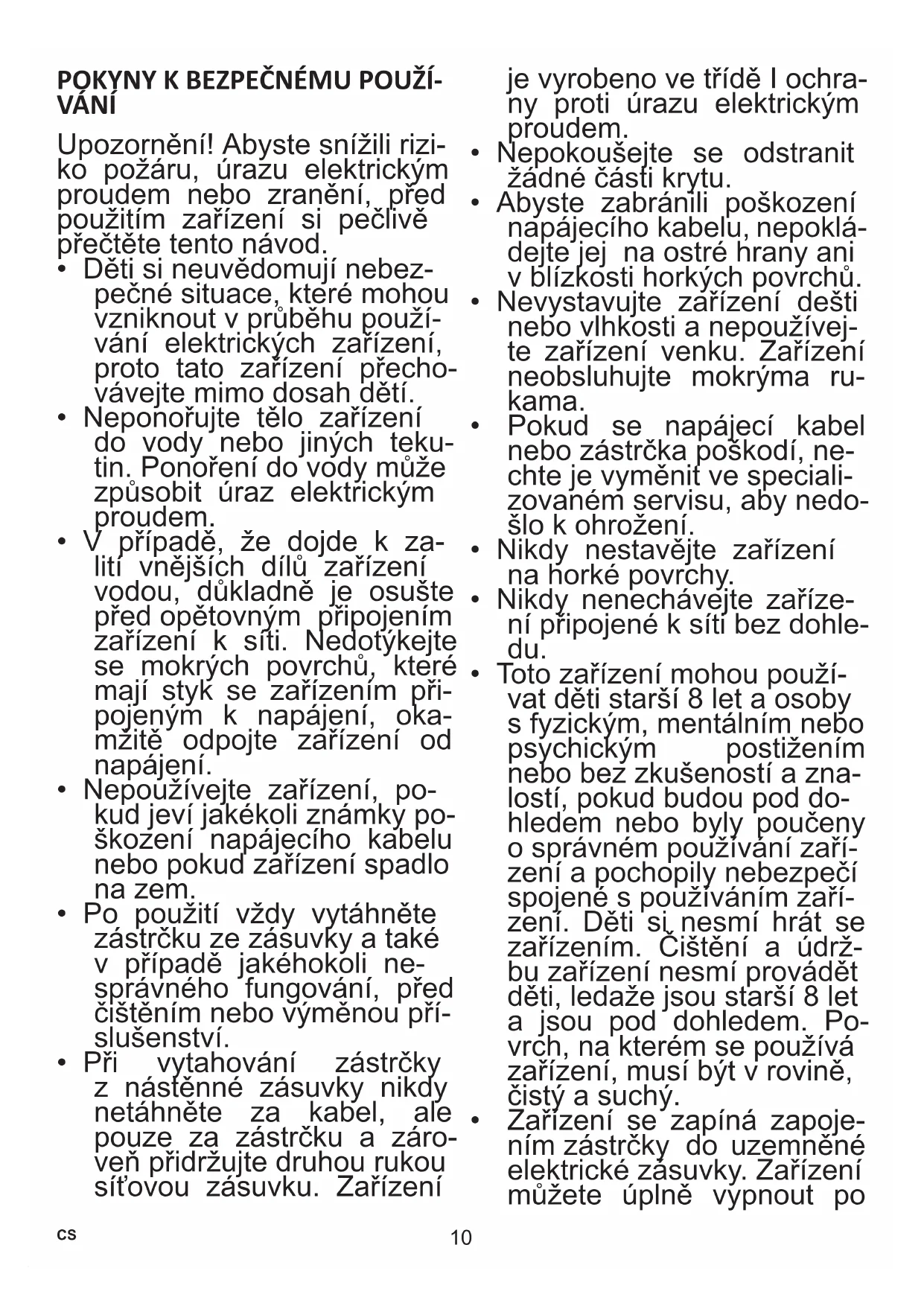 POKYNY K BEZPEČNÉMU POUŽÍVÁNÍ

Upozornění! Abyste snížili riziko požáru, úrazu elektrickým proudem nebo zranění, před použitím zařízení si pečlivě přečtěte tento návod.

• Děti si neuvědomují nebezpečné situace, které mohou vzniknout v průběhu používání elektrických zařízení, proto tato zařízení přechovávejte mimo dosah dětí.
• Neponořujte tělo zařízení do vody nebo jiných tekutin. Ponoření do vody může způsobit úraz elektrickým proudem.
• V případě, že dojde k zalití vnějších dílů zařízení vodou, důkladně je osušte před opětovným připojením zařízení k síti. Nedotýkejte se mokrých povrchů, které mají styk se zařízením připojeným k napájení, okamžitě odpojte zařízení od napájení.
• Nepoužívejte zařízení, pokud jeví jakékoli známky poškození napájecího kabelu nebo pokud zařízení spadlo na zem.
• Po použití vždy vytáhněte zástrčku ze zásuvky a také v případě jakéhokoli nesprávného fungování, před čištěním nebo výměnou příslušenství.
• Při vytahování zástrčky z nástěnné zásuvky nikdy netáhněte za kabel, ale pouze za zástrčku a zároveň přidržujte druhou rukou síťovou zásuvku. Zařízení je vyrobeno ve třídě I ochrany proti úrazu elektrickým proudem.
• Nepokoušejte se odstranit žádné části krytu.
• Abyste zabránili poškození napájecího kabelu, nepokládejte jej na ostré hrany ani v blízkosti horkých povrchů.
• Nevystavujte zařízení dešti nebo vlhkosti a nepoužívejte zařízení venku. Zařízení neobsluhujte mokrýma rukama.
• Pokud se napájecí kabel nebo zástrčka poškodí, nechte je vyměnit ve specializovaném servisu, aby nedošlo k ohrožení.
• Nikdy nestavějte zařízení na horké povrchy.
• Nikdy nenechávejte zařízení připojené k síti bez dohledu.
• Toto zařízení mohou používat děti starší 8 let a osoby s fyzickým, mentálním nebo psychickým postižením nebo bez zkušeností a znalostí, pokud budou pod dohledem nebo byly poučeny o správném používání zařízení a pochopily nebezpečí spojené s používáním zařízení. Děti si nesmí hrát se zařízením. Čištění a údržbu zařízení nesmí provádět děti, ledaže jsou starší 8 let a jsou pod dohledem. Povrch, na kterém se používá zařízení, musí být v rovině, čistý a suchý.
• Zařízení se zapíná zapojením zástrčky do uzemněné elektrické zásuvky. Zařízení můžete úplně vypnout po

CS 10